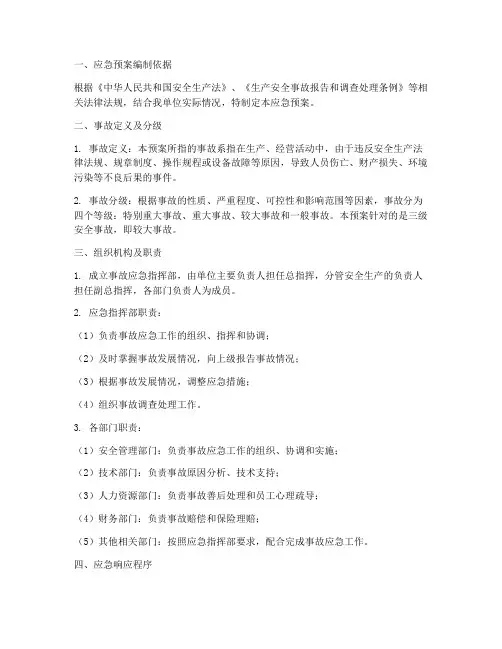 一、应急预案编制依据

根据《中华人民共和国安全生产法》、《生产安全事故报告和调查处理条例》等相关法律法规，结合我单位实际情况，特制定本应急预案。

二、事故定义及分级

1. 事故定义：本预案所指的事故系指在生产、经营活动中，由于违反安全生产法律法规、规章制度、操作规程或设备故障等原因，导致人员伤亡、财产损失、环境污染等不良后果的事件。

2. 事故分级：根据事故的性质、严重程度、可控性和影响范围等因素，事故分为四个等级：特别重大事故、重大事故、较大事故和一般事故。本预案针对的是三级安全事故，即较大事故。

三、组织机构及职责

1. 成立事故应急指挥部，由单位主要负责人担任总指挥，分管安全生产的负责人担任副总指挥，各部门负责人为成员。

2. 应急指挥部职责：

（1）负责事故应急工作的组织、指挥和协调；

（2）及时掌握事故发展情况，向上级报告事故情况；

（3）根据事故发展情况，调整应急措施；

（4）组织事故调查处理工作。

3. 各部门职责：

（1）安全管理部门：负责事故应急工作的组织、协调和实施；

（2）技术部门：负责事故原因分析、技术支持；

（3）人力资源部门：负责事故善后处理和员工心理疏导；

（4）财务部门：负责事故赔偿和保险理赔；

（5）其他相关部门：按照应急指挥部要求，配合完成事故应急工作。

四、应急响应程序